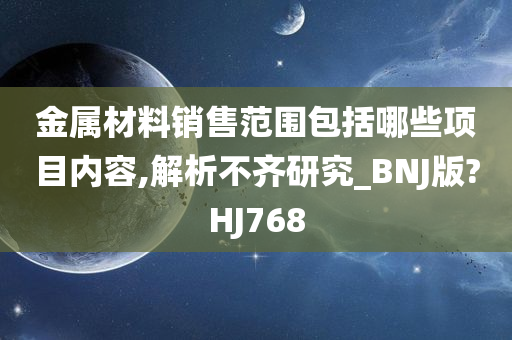 金属材料销售范围包括哪些项目内容,解析不齐研究_BNJ版?HJ768